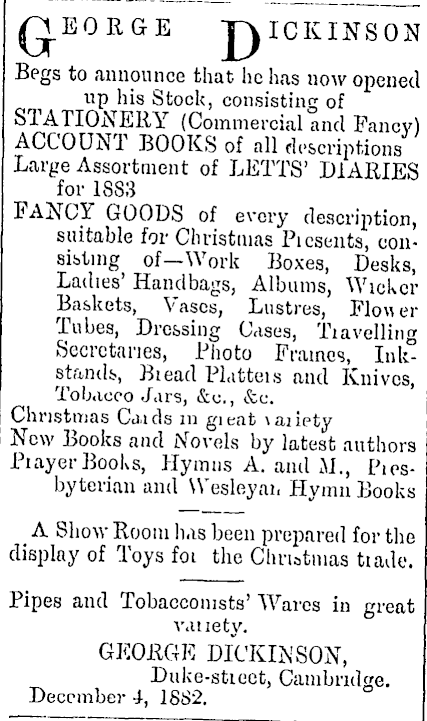 GEORGE DICKINSON

Begs to announce that he has now opened up his Stock, consisting of
STATIONERY (Commercial and Fancy)
ACCOUNT BOOKS of all descriptions
Large Assortment of LETTS' DIARIES for 1883
FANCY GOODS of every description, suitable for Christmas Presents, consisting of—Work Boxes, Desks, Ladies' Handbags, Albums, Wicker Baskets, Vases, Lustres, Flower Tubes, Dressing Cases, Travelling Secretaries, Photo Frames, Inkstands, Bread Platters and Knives, Tobacco Jars, &c., &c.
Christmas Cards in great variety
New Books and Novels by latest authors
Prayer Books, Hymns A. and M., Presbyterian and Wesleyan Hymn Books

A Show Room has been prepared for the display of Toys for the Christmas trade.

Pipes and Tobacconists' Wares in great variety.

GEORGE DICKINSON,
Duke-street, Cambridge.
December 4, 1882.